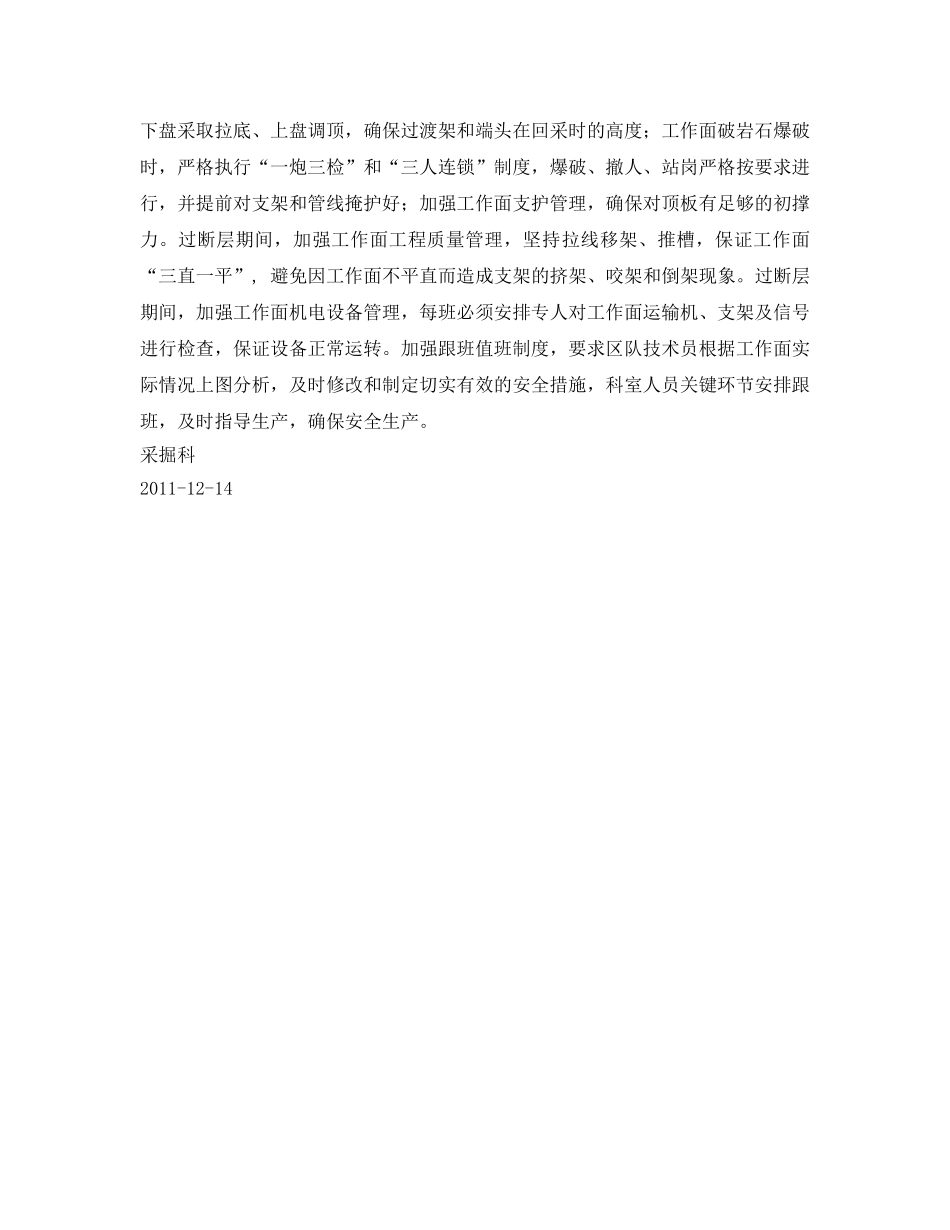 下盘采取拉底、上盘调顶，确保过渡架和端头在回采时的高度；工作面破岩石爆破时，严格执行“一炮三检”和“三人连锁”制度，爆破、撤人、站岗严格按要求进行，并提前对支架和管线掩护好；加强工作面支护管理，确保对顶板有足够的初撑力。过断层期间，加强工作面工程质量管理，坚持拉线移架、推槽，保证工作面“三直一平”，避免因工作面不平直而造成支架的挤架、咬架和倒架现象。过断层期间，加强工作面机电设备管理，每班必须安排专人对工作面运输机、支架及信号进行检查，保证设备正常运转。加强跟班值班制度，要求区队技术员根据工作面实际情况上图分析，及时修改和制定切实有效的安全措施，科室人员关键环节安排跟班，及时指导生产，确保安全生产。

采掘科

2011-12-14